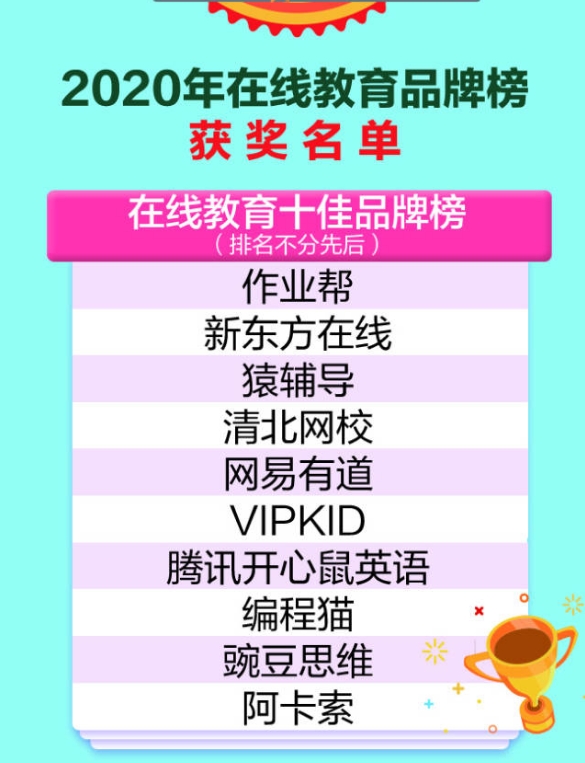 2020年在线教育品牌榜
获奖名单

在线教育十佳品牌榜
（排名不分先后）

作业帮
新东方在线
猿辅导
清北网校
网易有道
VIPKID
腾讯开心鼠英语
编程猫
豌豆思维
阿卡索